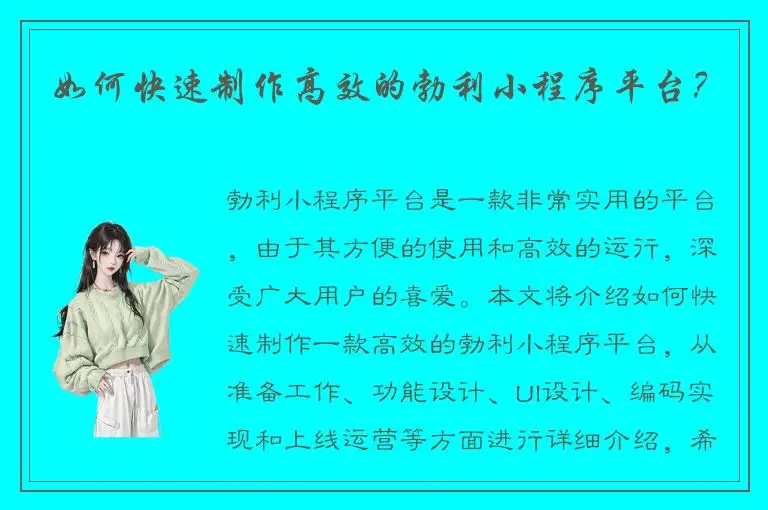 如何快速制作高效的勃利小程序平台?

勃利小程序平台是一款非常实用的平台，由于其方便的使用和高效的运行，深受广大用户的喜爱。本文将介绍如何快速制作一款高效的勃利小程序平台，从准备工作、功能设计、UI设计、编码实现和上线运营等方面进行详细介绍，希